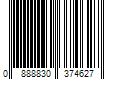 0 888830 374627